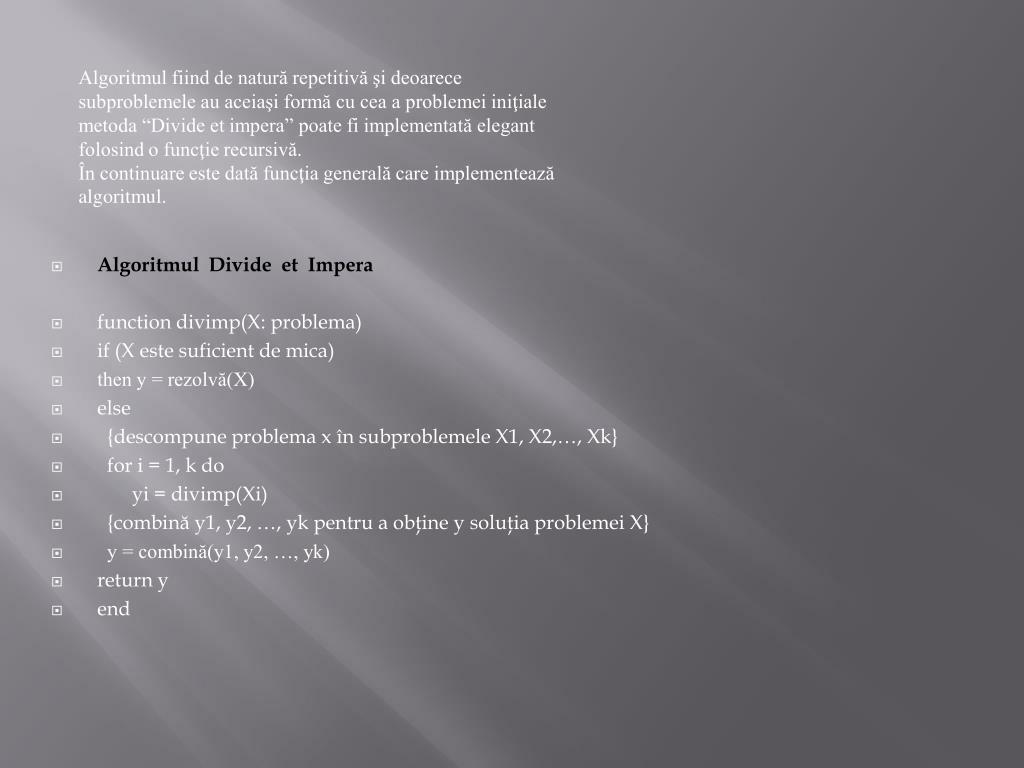 Algoritmul fiind de natură repetitivă şi deoarece subproblemele au aceiaşi formă cu cea a problemei iniţiale metoda “Divide et impera” poate fi implementată elegant folosind o funcţie recursivă.
În continuare este dată funcţia generală care implementează algoritmul.

Algoritmul Divide et Impera

function divimp(X: problema)
if (X este suficient de mica)
then y = rezolvă(X)
else
{descompune problema x în subproblemele X1, X2,…, Xk}
for i = 1, k do
yi = divimp(Xi)
{combină y1, y2, …, yk pentru a obține y soluția problemei X}
y = combină(y1, y2, …, yk)
return y
end